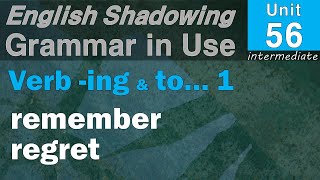 English Shadowing
Grammar in Use

Unit
56
intermediate

Verb -ing & to... 1

remember
regret